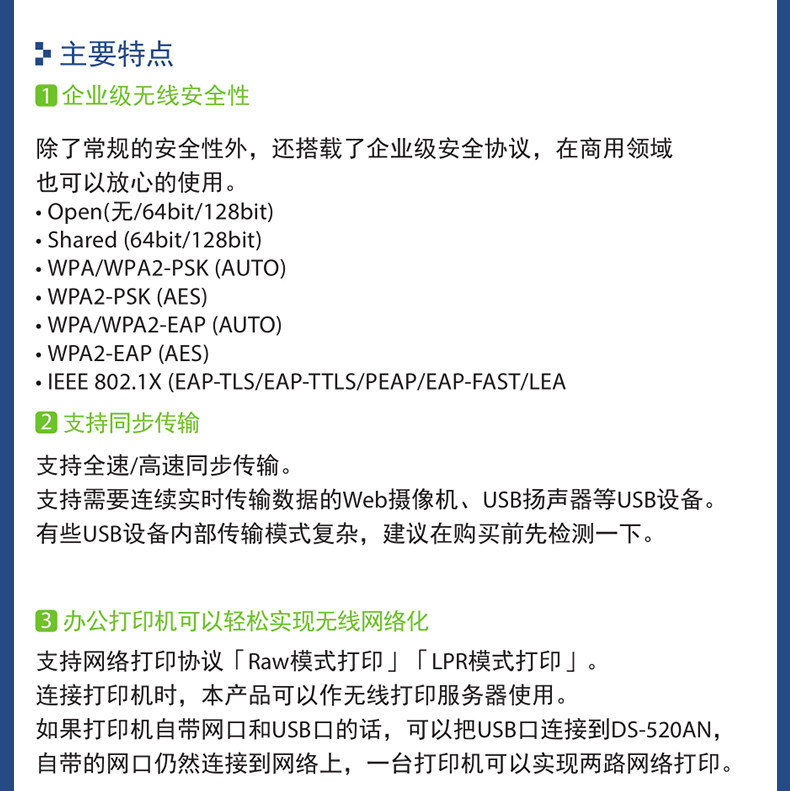 主要特点

1 企业级无线安全性

除了常规的安全性外，还搭载了企业级安全协议，在商用领域也可以放心的使用。
• Open(无/64bit/128bit)
• Shared (64bit/128bit)
• WPA/WPA2-PSK (AUTO)
• WPA2-PSK (AES)
• WPA/WPA2-EAP (AUTO)
• WPA2-EAP (AES)
• IEEE 802.1X (EAP-TLS/EAP-TTLS/PEAP/EAP-FAST/LEA

2 支持同步传输

支持全速/高速同步传输。
支持需要连续实时传输数据的Web摄像机、USB扬声器等USB设备。
有些USB设备内部传输模式复杂，建议在购买前先检测一下。

3 办公打印机可以轻松实现无线网络化

支持网络打印协议「Raw模式打印」「LPR模式打印」。
连接打印机时，本产品可以作无线打印服务器使用。
如果打印机自带网口和USB口的话，可以把USB口连接到DS-520AN，自带的网口仍然连接到网络上，一台打印机可以实现两路网络打印。